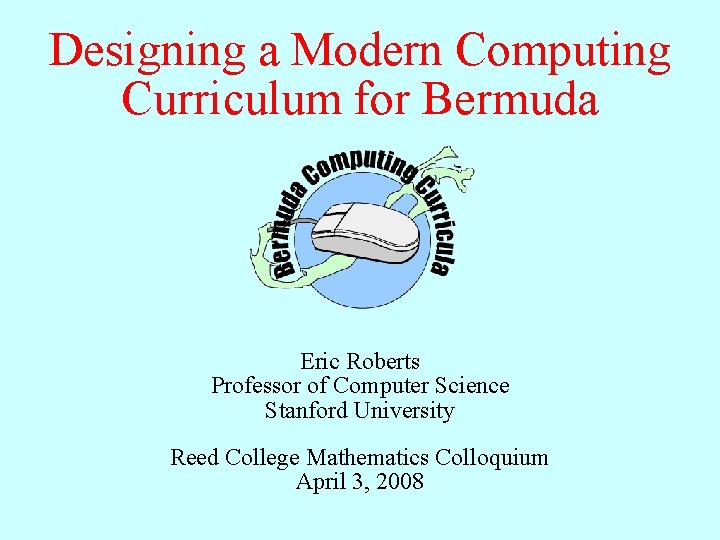 Designing a Modern Computing Curriculum for Bermuda

Bermuda Computing Curricula

Eric Roberts
Professor of Computer Science
Stanford University

Reed College Mathematics Colloquium
April 3, 2008